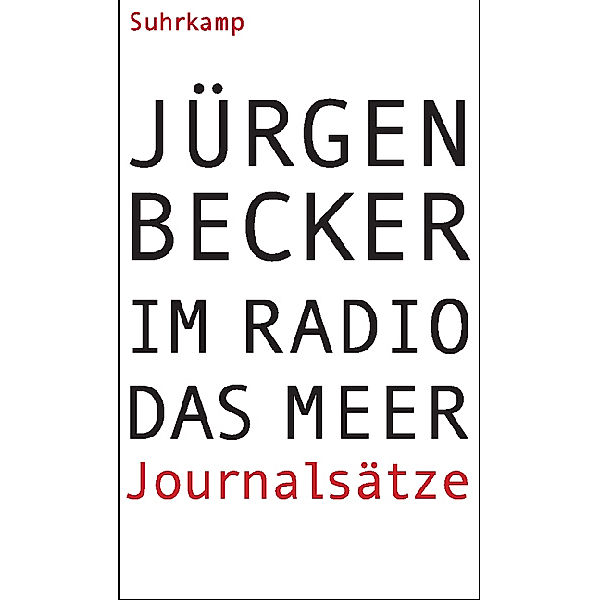 Suhrkamp

JÜRGEN BECKER

IM RADIO DAS MEER

Journalsätze